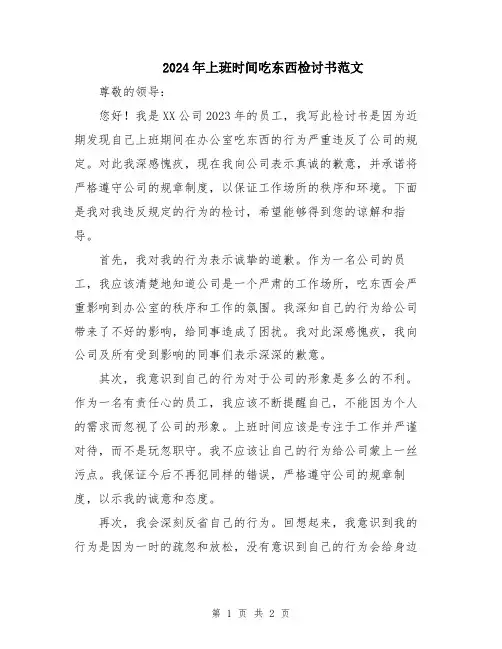 2024年上班时间吃东西检讨书范文

尊敬的领导：

您好！我是XX公司2023年的员工，我写此检讨书是因为近期发现自己上班期间在办公室吃东西的行为严重违反了公司的规定。对此我深感愧疚，现在我向公司表示真诚的歉意，并承诺将严格遵守公司的规章制度，以保证工作场所的秩序和环境。下面是我对我违反规定的行为的检讨，希望能够得到您的谅解和指导。

首先，我对我的行为表示诚挚的道歉。作为一名公司的员工，我应该清楚地知道公司是一个严肃的工作场所，吃东西会严重影响到办公室的秩序和工作的氛围。我深知自己的行为给公司带来了不好的影响，给同事造成了困扰。我对此深感愧疚，我向公司及所有受到影响的同事们表示深深的歉意。

其次，我意识到自己的行为对于公司的形象是多么的不利。作为一名有责任心的员工，我应该不断提醒自己，不能因为个人的需求而忽视了公司的形象。上班时间应该是专注于工作并严谨对待，而不是玩忽职守。我不应该让自己的行为给公司蒙上一丝污点。我保证今后不再犯同样的错误，严格遵守公司的规章制度，以示我的诚意和态度。

再次，我会深刻反省自己的行为。回想起来，我意识到我的行为是因为一时的疏忽和放松，没有意识到自己的行为会给身边

第 1 页 共 2 页